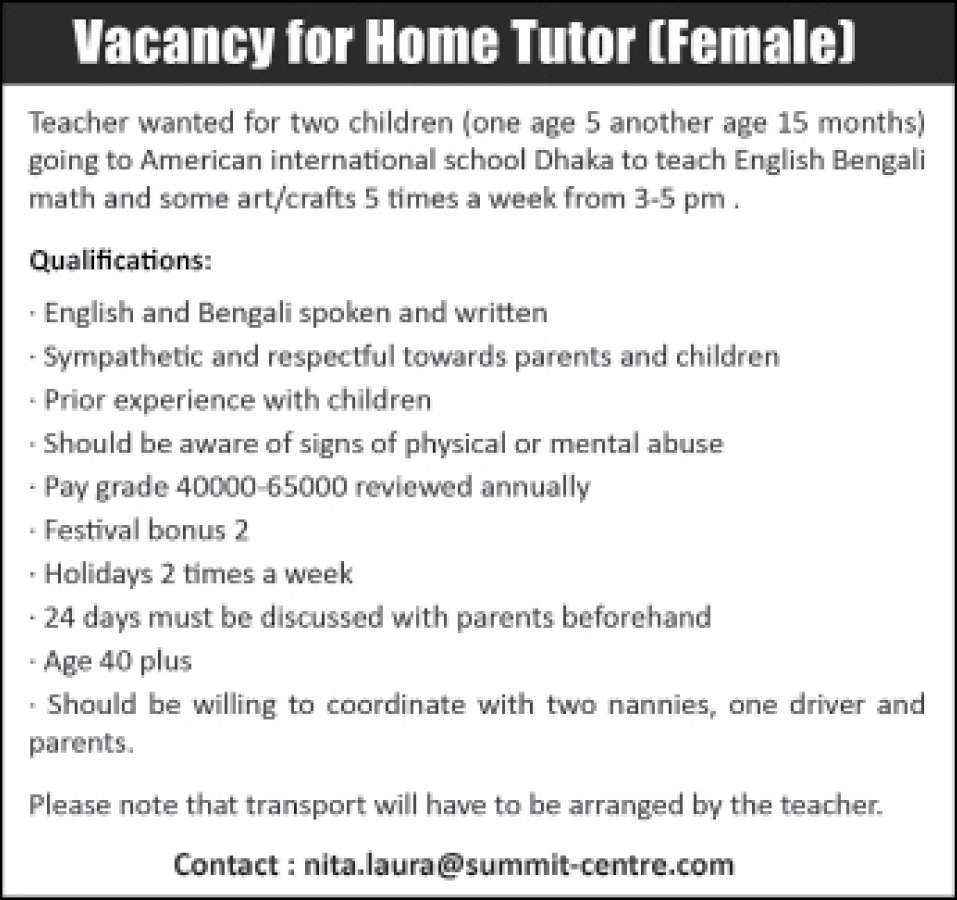 Vacancy for Home Tutor (Female)

Teacher wanted for two children (one age 5 another age 15 months) going to American international school Dhaka to teach English Bengali math and some art/crafts 5 times a week from 3-5 pm .

Qualifications:

· English and Bengali spoken and written
· Sympathetic and respectful towards parents and children
· Prior experience with children
· Should be aware of signs of physical or mental abuse
· Pay grade 40000-65000 reviewed annually
· Festival bonus 2
· Holidays 2 times a week
· 24 days must be discussed with parents beforehand
· Age 40 plus
· Should be willing to coordinate with two nannies, one driver and parents.

Please note that transport will have to be arranged by the teacher.

Contact : nita.laura@summit-centre.com